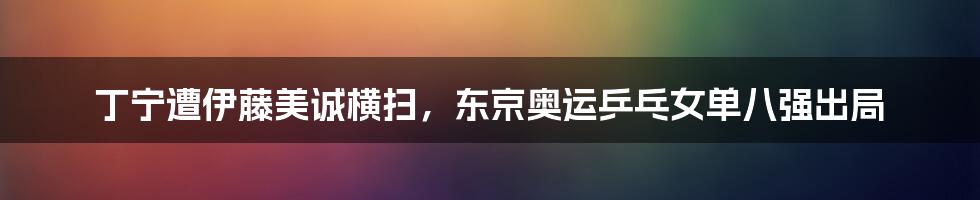 丁宁遭伊藤美诚横扫，东京奥运乒乓女单八强出局